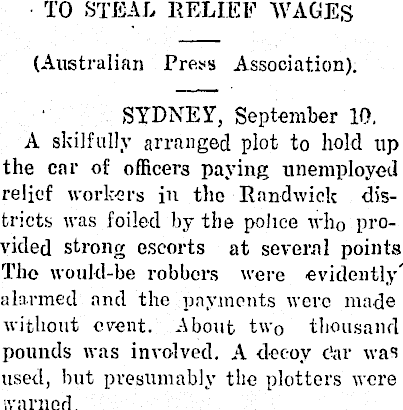 TO STEAL RELIEF WAGES

(Australian Press Association).

SYDNEY, September 10.

A skilfully arranged plot to hold up the car of officers paying unemployed relief workers in the Randwick districts was foiled by the police who provided strong escorts at several points The would-be robbers were evidently alarmed and the payments were made without event. About two thousand pounds was involved. A decoy car was used, but presumably the plotters were warned.